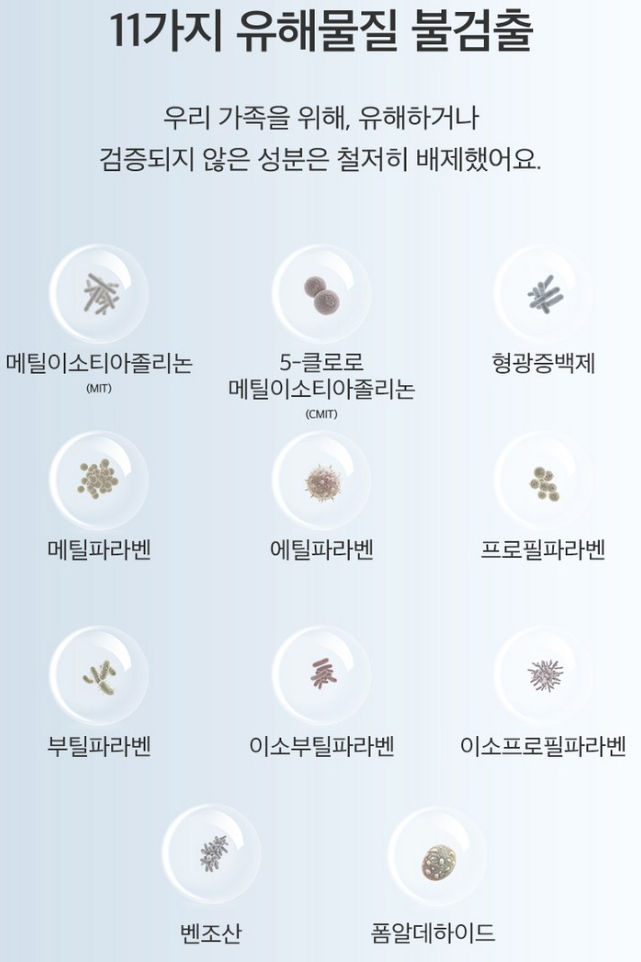 11가지 유해물질 불검출

우리 가족을 위해, 유해하거나
검증되지 않은 성분은 철저히 배제했어요.

메틸이소티아졸리논
(MIT)

5-클로로
메틸이소티아졸리논
(CMIT)

형광증백제

메틸파라벤

에틸파라벤

프로필파라벤

부틸파라벤

이소부틸파라벤

이소프로필파라벤

벤조산

폼알데하이드